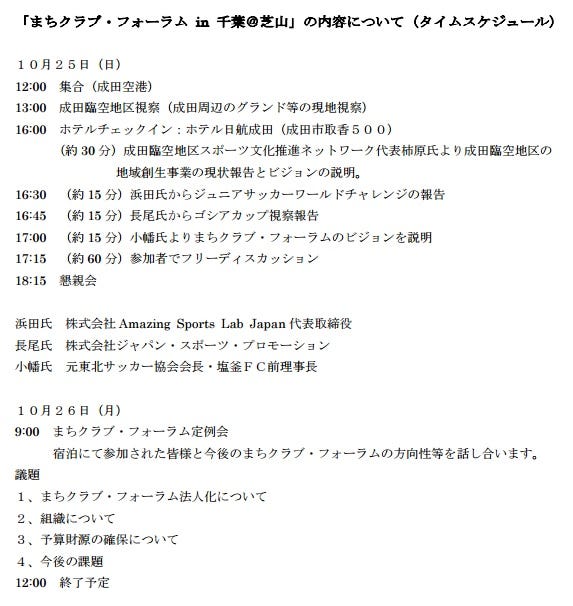 「まちクラブ・フォーラム in 千葉@芝山」の内容について（タイムスケジュール）

１０月２５日（日）
12:00　集合（成田空港）
13:00　成田臨空地区視察（成田周辺のグランド等の現地視察）
16:00　ホテルチェックイン：ホテル日航成田（成田市取香５００）
（約 30 分）成田臨空地区スポーツ文化推進ネットワーク代表柿原氏より成田臨空地区の地域創生事業の現状報告とビジョンの説明。
16:30　（約 15 分）浜田氏からジュニアサッカーワールドチャレンジの報告
16:45　（約 15 分）長尾氏からゴシアカップ視察報告
17:00　（約 15 分）小幡氏よりまちクラブ・フォーラムのビジョンを説明
17:15　（約 60 分）参加者でフリーディスカッション
18:15　懇親会

浜田氏　株式会社 Amazing Sports Lab Japan 代表取締役
長尾氏　株式会社ジャパン・スポーツ・プロモーション
小幡氏　元東北サッカー協会会長・塩釜ＦＣ前理事長

１０月２６日（月）
9:00　まちクラブ・フォーラム定例会
宿泊にて参加された皆様と今後のまちクラブ・フォーラムの方向性等を話し合います。
議題
１、まちクラブ・フォーラム法人化について
２、組織について
３、予算財源の確保について
４、今後の課題
12:00　終了予定